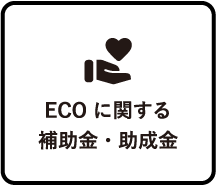 ECO に関する
補助金・助成金